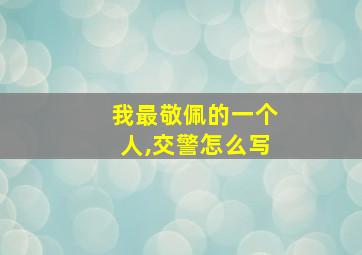 我最敬佩的一个人,交警怎么写